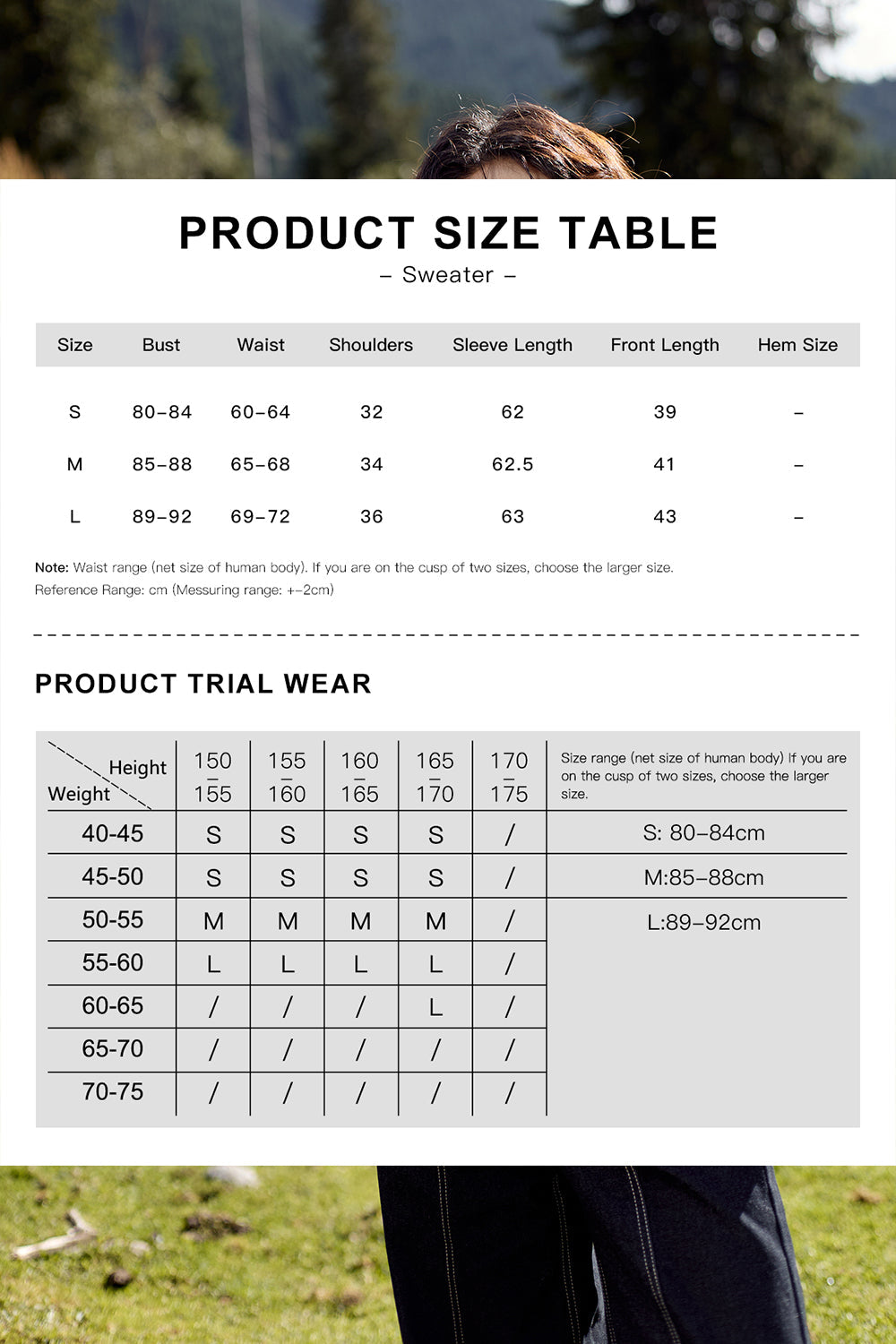 PRODUCT SIZE TABLE

– Sweater –

| Size | Bust | Waist | Shoulders | Sleeve Length | Front Length | Hem Size |
|---|---|---|---|---|---|---|
| S | 80–84 | 60–64 | 32 | 62 | 39 | – |
| M | 85–88 | 65–68 | 34 | 62.5 | 41 | – |
| L | 89–92 | 69–72 | 36 | 63 | 43 | – |

Note: Waist range (net size of human body). If you are on the cusp of two sizes, choose the larger size.
Reference Range: cm (Messuring range: +–2cm)

PRODUCT TRIAL WEAR

| Height / Weight | 150 – 155 | 155 – 160 | 160 – 165 | 165 – 170 | 170 – 175 | Size range (net size of human body) If you are on the cusp of two sizes, choose the larger size. |
|---|---|---|---|---|---|---|
| 40-45 | S | S | S | S | / | S: 80–84cm |
| 45-50 | S | S | S | S | / | M:85–88cm |
| 50-55 | M | M | M | M | / | L:89–92cm |
| 55-60 | L | L | L | L | / | |
| 60-65 | / | / | / | L | / | |
| 65-70 | / | / | / | / | / | |
| 70-75 | / | / | / | / | / | |